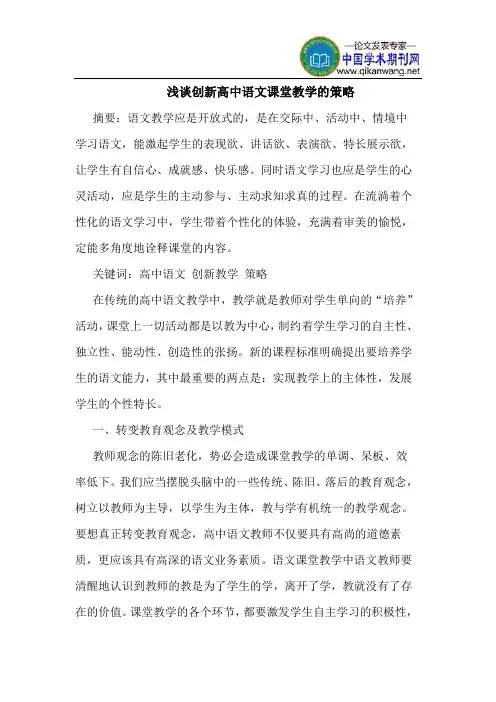 —论文发表专家—
中国学术期刊网
www.qikanwang.net

浅谈创新高中语文课堂教学的策略

摘要：语文教学应是开放式的，是在交际中、活动中、情境中学习语文，能激起学生的表现欲、讲话欲、表演欲、特长展示欲，让学生有自信心、成就感、快乐感。同时语文学习也应是学生的心灵活动，应是学生的主动参与、主动求知求真的过程。在流淌着个性化的语文学习中，学生带着个性化的体验，充满着审美的愉悦，定能多角度地诠释课堂的内容。

关键词：高中语文 创新教学 策略

在传统的高中语文教学中，教学就是教师对学生单向的“培养”活动，课堂上一切活动都是以教为中心，制约着学生学习的自主性、独立性、能动性、创造性的张扬。新的课程标准明确提出要培养学生的语文能力，其中最重要的两点是：实现教学上的主体性，发展学生的个性特长。

一、转变教育观念及教学模式

教师观念的陈旧老化，势必会造成课堂教学的单调、呆板、效率低下。我们应当摆脱头脑中的一些传统、陈旧、落后的教育观念，树立以教师为主导，以学生为主体，教与学有机统一的教学观念。要想真正转变教育观念，高中语文教师不仅要具有高尚的道德素质，更应该具有高深的语文业务素质。语文课堂教学中语文教师要清醒地认识到教师的教是为了学生的学，离开了学，教就没有了存在的价值。课堂教学的各个环节，都要激发学生自主学习的积极性，